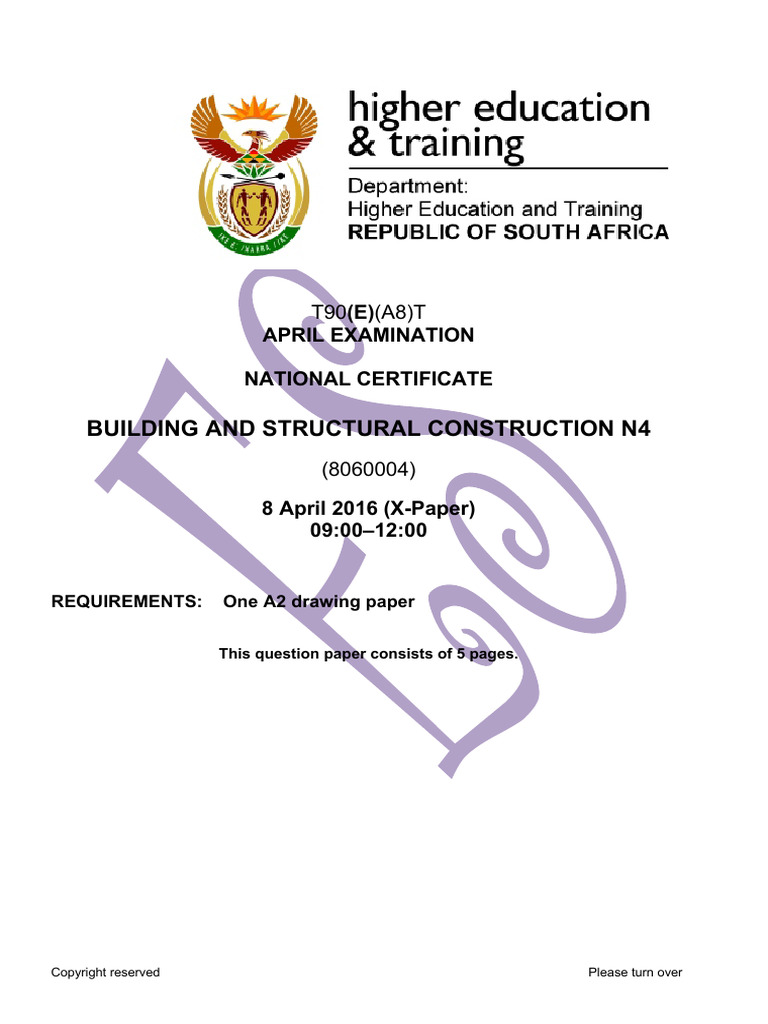 higher education
& training

Department:
Higher Education and Training
REPUBLIC OF SOUTH AFRICA

T90(E)(A8)T
APRIL EXAMINATION

NATIONAL CERTIFICATE

BUILDING AND STRUCTURAL CONSTRUCTION N4

(8060004)

8 April 2016 (X-Paper)
09:00–12:00

REQUIREMENTS: One A2 drawing paper

This question paper consists of 5 pages.

Copyright reserved

Please turn over